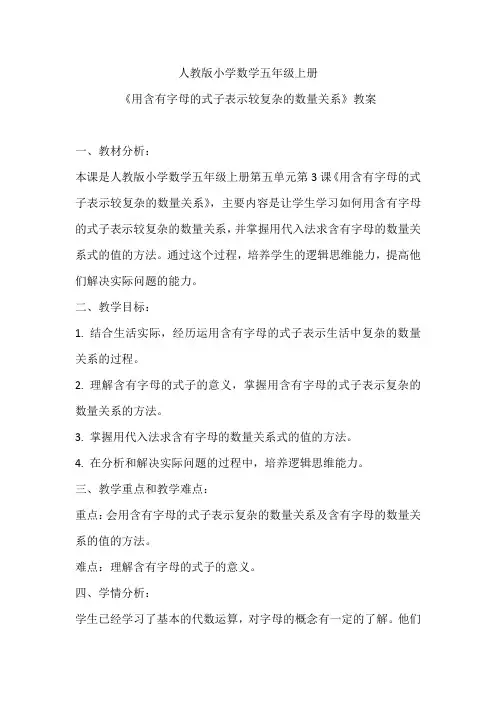 人教版小学数学五年级上册

《用含有字母的式子表示较复杂的数量关系》教案

一、教材分析：

本课是人教版小学数学五年级上册第五单元第3课《用含有字母的式子表示较复杂的数量关系》，主要内容是让学生学习如何用含有字母的式子表示较复杂的数量关系，并掌握用代入法求含有字母的数量关系式的值的方法。通过这个过程，培养学生的逻辑思维能力，提高他们解决实际问题的能力。

二、教学目标：

1. 结合生活实际，经历运用含有字母的式子表示生活中复杂的数量关系的过程。

2. 理解含有字母的式子的意义，掌握用含有字母的式子表示复杂的数量关系的方法。

3. 掌握用代入法求含有字母的数量关系式的值的方法。

4. 在分析和解决实际问题的过程中，培养逻辑思维能力。

三、教学重点和教学难点：

重点：会用含有字母的式子表示复杂的数量关系及含有字母的数量关系的值的方法。

难点：理解含有字母的式子的意义。

四、学情分析：

学生已经学习了基本的代数运算，对字母的概念有一定的了解。他们